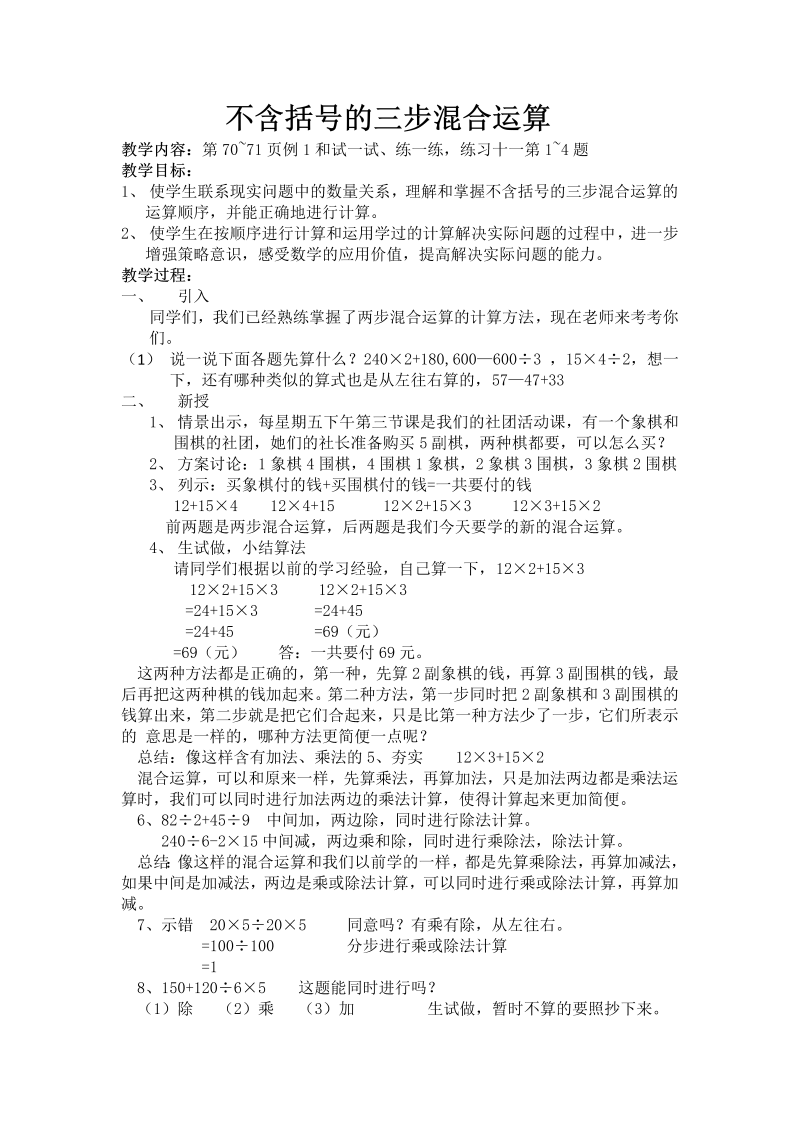 不含括号的三步混合运算

教学内容：第 70~71 页例 1 和试一试、练一练，练习十一第 1~4 题
教学目标：
1、 使学生联系现实问题中的数量关系，理解和掌握不含括号的三步混合运算的运算顺序，并能正确地进行计算。
2、 使学生在按顺序进行计算和运用学过的计算解决实际问题的过程中，进一步增强策略意识，感受数学的应用价值，提高解决实际问题的能力。
教学过程：
一、 引入
同学们，我们已经熟练掌握了两步混合运算的计算方法，现在老师来考考你们。
（1） 说一说下面各题先算什么？240×2+180,600—600÷3 ，15×4÷2，想一下，还有哪种类似的算式也是从左往右算的，57—47+33
二、 新授
1、 情景出示，每星期五下午第三节课是我们的社团活动课，有一个象棋和围棋的社团，她们的社长准备购买 5 副棋，两种棋都要，可以怎么买？
2、 方案讨论：1 象棋 4 围棋，4 围棋 1 象棋，2 象棋 3 围棋，3 象棋 2 围棋
3、 列示：买象棋付的钱+买围棋付的钱=一共要付的钱
12+15×4 12×4+15 12×2+15×3 12×3+15×2
前两题是两步混合运算，后两题是我们今天要学的新的混合运算。
4、 生试做，小结算法
请同学们根据以前的学习经验，自己算一下，12×2+15×3
12×2+15×3 12×2+15×3
=24+15×3 =24+45
=24+45 =69（元）
=69（元） 答：一共要付 69 元。
这两种方法都是正确的，第一种，先算 2 副象棋的钱，再算 3 副围棋的钱，最后再把这两种棋的钱加起来。第二种方法，第一步同时把 2 副象棋和 3 副围棋的钱算出来，第二步就是把它们合起来，只是比第一种方法少了一步，它们所表示的 意思是一样的，哪种方法更简便一点呢？
总结：像这样含有加法、乘法的 5、夯实 12×3+15×2
混合运算，可以和原来一样，先算乘法，再算加法，只是加法两边都是乘法运算时，我们可以同时进行加法两边的乘法计算，使得计算起来更加简便。
6、82÷2+45÷9 中间加，两边除，同时进行除法计算。
240÷6-2×15 中间减，两边乘和除，同时进行乘除法，除法计算。
总结 像这样的混合运算和我们以前学的一样，都是先算乘除法，再算加减法，如果中间是加减法，两边是乘或除法计算，可以同时进行乘或除法计算，再算加减。
7、示错 20×5÷20×5 同意吗？有乘有除，从左往右。
=100÷100 分步进行乘或除法计算
=1
8、150+120÷6×5 这题能同时进行吗？
（1）除 （2）乘 （3）加 生试做，暂时不算的要照抄下来。